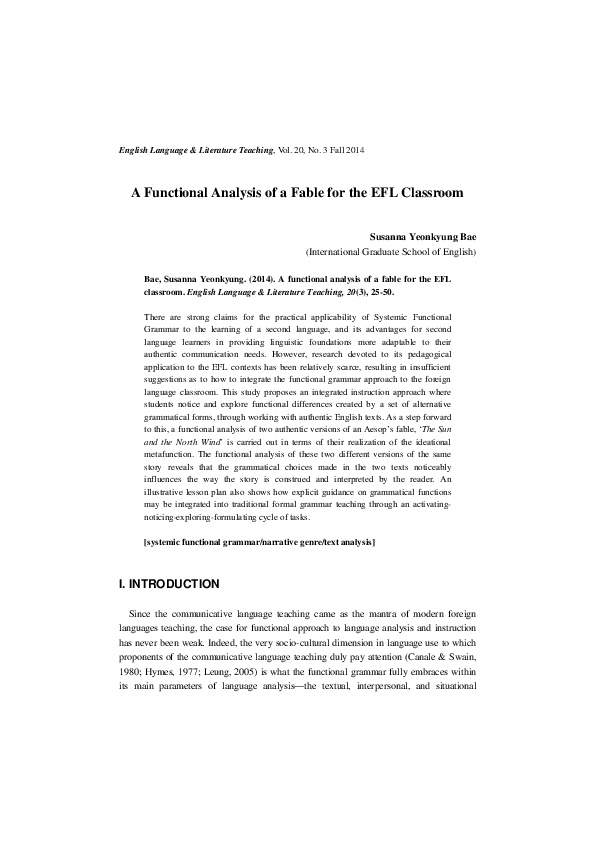 English Language & Literature Teaching, Vol. 20, No. 3 Fall 2014

A Functional Analysis of a Fable for the EFL Classroom

Susanna Yeonkyung Bae
(International Graduate School of English)

Bae, Susanna Yeonkyung. (2014). A functional analysis of a fable for the EFL classroom. English Language & Literature Teaching, 20(3), 25-50.

There are strong claims for the practical applicability of Systemic Functional Grammar to the learning of a second language, and its advantages for second language learners in providing linguistic foundations more adaptable to their authentic communication needs. However, research devoted to its pedagogical application to the EFL contexts has been relatively scarce, resulting in insufficient suggestions as to how to integrate the functional grammar approach to the foreign language classroom. This study proposes an integrated instruction approach where students notice and explore functional differences created by a set of alternative grammatical forms, through working with authentic English texts. As a step forward to this, a functional analysis of two authentic versions of an Aesop's fable, 'The Sun and the North Wind' is carried out in terms of their realization of the ideational metafunction. The functional analysis of these two different versions of the same story reveals that the grammatical choices made in the two texts noticeably influences the way the story is construed and interpreted by the reader. An illustrative lesson plan also shows how explicit guidance on grammatical functions may be integrated into traditional formal grammar teaching through an activating-noticing-exploring-formulating cycle of tasks.

[systemic functional grammar/narrative genre/text analysis]

I. INTRODUCTION

Since the communicative language teaching came as the mantra of modern foreign languages teaching, the case for functional approach to language analysis and instruction has never been weak. Indeed, the very socio-cultural dimension in language use to which proponents of the communicative language teaching duly pay attention (Canale & Swain, 1980; Hymes, 1977; Leung, 2005) is what the functional grammar fully embraces within its main parameters of language analysis—the textual, interpersonal, and situational